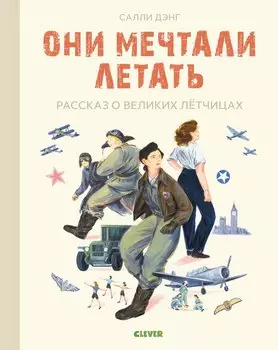 САЛЛИ ДЭНГ

ОНИ МЕЧТАЛИ ЛЕТАТЬ

РАССКАЗ О ВЕЛИКИХ ЛЁТЧИЦАХ

CLEVER